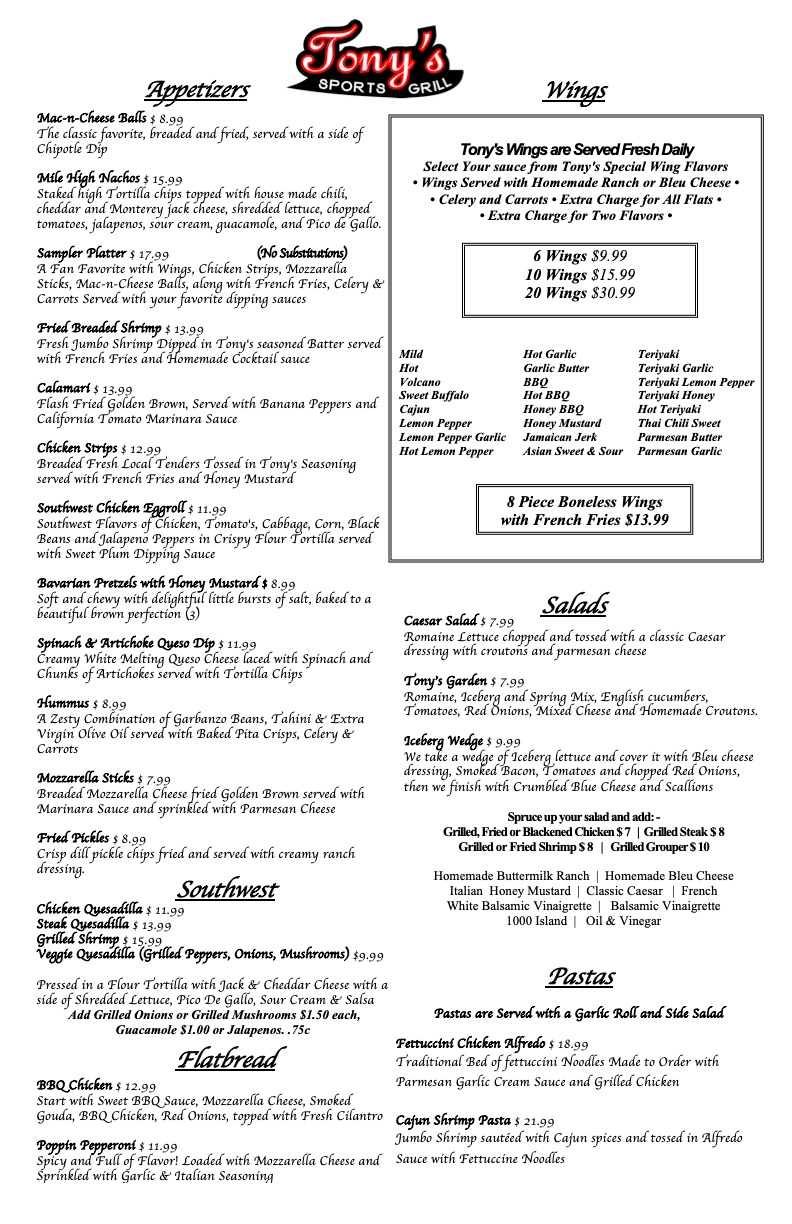 Tony's
SPORTS GRILL

Appetizers

Mac-n-Cheese Balls $ 8.99
The classic favorite, breaded and fried, served with a side of Chipotle Dip

Mile High Nachos $ 15.99
Staked high Tortilla chips topped with house made chili, cheddar and Monterey jack cheese, shredded lettuce, chopped tomatoes, jalapenos, sour cream, guacamole, and Pico de Gallo.

Sampler Platter $ 17.99 (No Substitutions)
A Fan Favorite with Wings, Chicken Strips, Mozzarella Sticks, Mac-n-Cheese Balls, along with French Fries, Celery & Carrots Served with your favorite dipping sauces

Fried Breaded Shrimp $ 13.99
Fresh Jumbo Shrimp Dipped in Tony's seasoned Batter served with French Fries and Homemade Cocktail sauce

Calamari $ 13.99
Flash Fried Golden Brown, Served with Banana Peppers and California Tomato Marinara Sauce

Chicken Strips $ 12.99
Breaded Fresh Local Tenders Tossed in Tony's Seasoning served with French Fries and Honey Mustard

Southwest Chicken Eggroll $ 11.99
Southwest Flavors of Chicken, Tomato's, Cabbage, Corn, Black Beans and Jalapeno Peppers in Crispy Flour Tortilla served with Sweet Plum Dipping Sauce

Bavarian Pretzels with Honey Mustard $ 8.99
Soft and chewy with delightful little bursts of salt, baked to a beautiful brown perfection (3)

Spinach & Artichoke Queso Dip $ 11.99
Creamy White Melting Queso Cheese laced with Spinach and Chunks of Artichokes served with Tortilla Chips

Hummus $ 8.99
A Zesty Combination of Garbanzo Beans, Tahini & Extra Virgin Olive Oil served with Baked Pita Crisps, Celery & Carrots

Mozzarella Sticks $ 7.99
Breaded Mozzarella Cheese fried Golden Brown served with Marinara Sauce and sprinkled with Parmesan Cheese

Fried Pickles $ 8.99
Crisp dill pickle chips fried and served with creamy ranch dressing.

Southwest

Chicken Quesadilla $ 11.99
Steak Quesadilla $ 13.99
Grilled Shrimp $ 15.99
Veggie Quesadilla (Grilled Peppers, Onions, Mushrooms) $9.99

Pressed in a Flour Tortilla with Jack & Cheddar Cheese with a side of Shredded Lettuce, Pico De Gallo, Sour Cream & Salsa
Add Grilled Onions or Grilled Mushrooms $1.50 each, Guacamole $1.00 or Jalapenos. .75c

Flatbread

BBQ Chicken $ 12.99
Start with Sweet BBQ Sauce, Mozzarella Cheese, Smoked Gouda, BBQ Chicken, Red Onions, topped with Fresh Cilantro

Poppin Pepperoni $ 11.99
Spicy and Full of Flavor! Loaded with Mozzarella Cheese and Sprinkled with Garlic & Italian Seasoning

Wings

Tony's Wings are Served Fresh Daily
Select Your sauce from Tony's Special Wing Flavors
• Wings Served with Homemade Ranch or Bleu Cheese •
• Celery and Carrots • Extra Charge for All Flats •
• Extra Charge for Two Flavors •

6 Wings $9.99
10 Wings $15.99
20 Wings $30.99

Mild
Hot
Volcano
Sweet Buffalo
Cajun
Lemon Pepper
Lemon Pepper Garlic
Hot Lemon Pepper

Hot Garlic
Garlic Butter
BBQ
Hot BBQ
Honey BBQ
Honey Mustard
Jamaican Jerk
Asian Sweet & Sour

Teriyaki
Teriyaki Garlic
Teriyaki Lemon Pepper
Teriyaki Honey
Hot Teriyaki
Thai Chili Sweet
Parmesan Butter
Parmesan Garlic

8 Piece Boneless Wings
with French Fries $13.99

Salads

Caesar Salad $ 7.99
Romaine Lettuce chopped and tossed with a classic Caesar dressing with croutons and parmesan cheese

Tony's Garden $ 7.99
Romaine, Iceberg and Spring Mix, English cucumbers, Tomatoes, Red Onions, Mixed Cheese and Homemade Croutons.

Iceberg Wedge $ 9.99
We take a wedge of Iceberg lettuce and cover it with Bleu cheese dressing, Smoked Bacon, Tomatoes and chopped Red Onions, then we finish with Crumbled Blue Cheese and Scallions

Spruce up your salad and add: -
Grilled, Fried or Blackened Chicken $ 7 | Grilled Steak $ 8
Grilled or Fried Shrimp $ 8 | Grilled Grouper $ 10

Homemade Buttermilk Ranch | Homemade Bleu Cheese
Italian Honey Mustard | Classic Caesar | French
White Balsamic Vinaigrette | Balsamic Vinaigrette
1000 Island | Oil & Vinegar

Pastas

Pastas are Served with a Garlic Roll and Side Salad

Fettuccini Chicken Alfredo $ 18.99
Traditional Bed of fettuccini Noodles Made to Order with Parmesan Garlic Cream Sauce and Grilled Chicken

Cajun Shrimp Pasta $ 21.99
Jumbo Shrimp sautéed with Cajun spices and tossed in Alfredo Sauce with Fettuccine Noodles